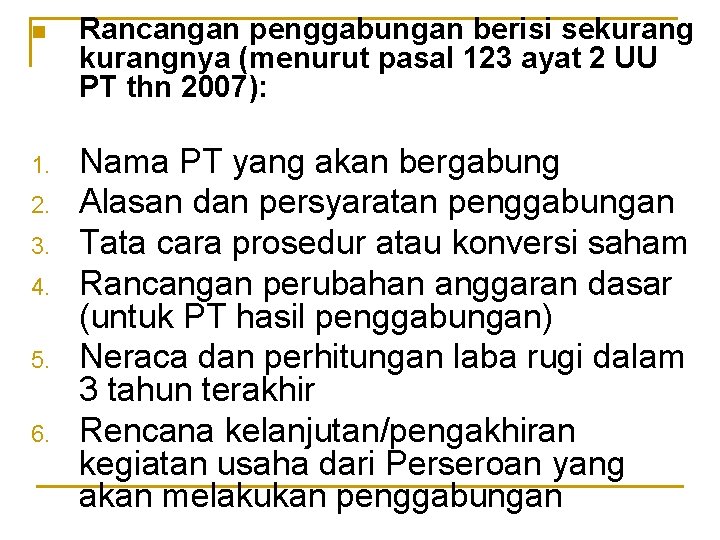 Rancangan penggabungan berisi sekurang kurangnya (menurut pasal 123 ayat 2 UU PT thn 2007):

1. Nama PT yang akan bergabung
2. Alasan dan persyaratan penggabungan
3. Tata cara prosedur atau konversi saham
4. Rancangan perubahan anggaran dasar (untuk PT hasil penggabungan)
5. Neraca dan perhitungan laba rugi dalam 3 tahun terakhir
6. Rencana kelanjutan/pengakhiran kegiatan usaha dari Perseroan yang akan melakukan penggabungan